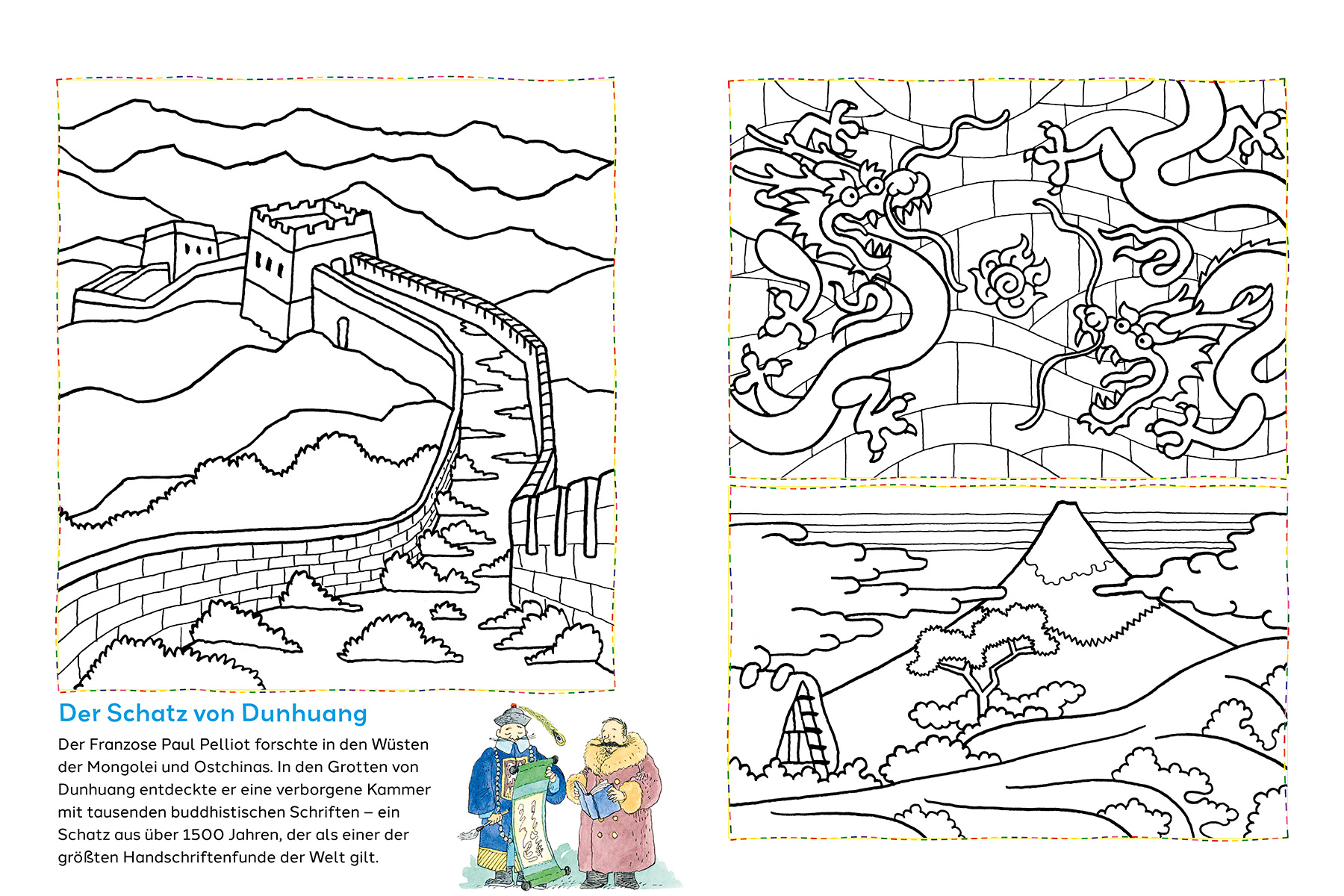 Der Schatz von Dunhuang

Der Franzose Paul Pelliot forschte in den Wüsten der Mongolei und Ostchinas. In den Grotten von Dunhuang entdeckte er eine verborgene Kammer mit tausenden buddhistischen Schriften – ein Schatz aus über 1500 Jahren, der als einer der größten Handschriftenfunde der Welt gilt.